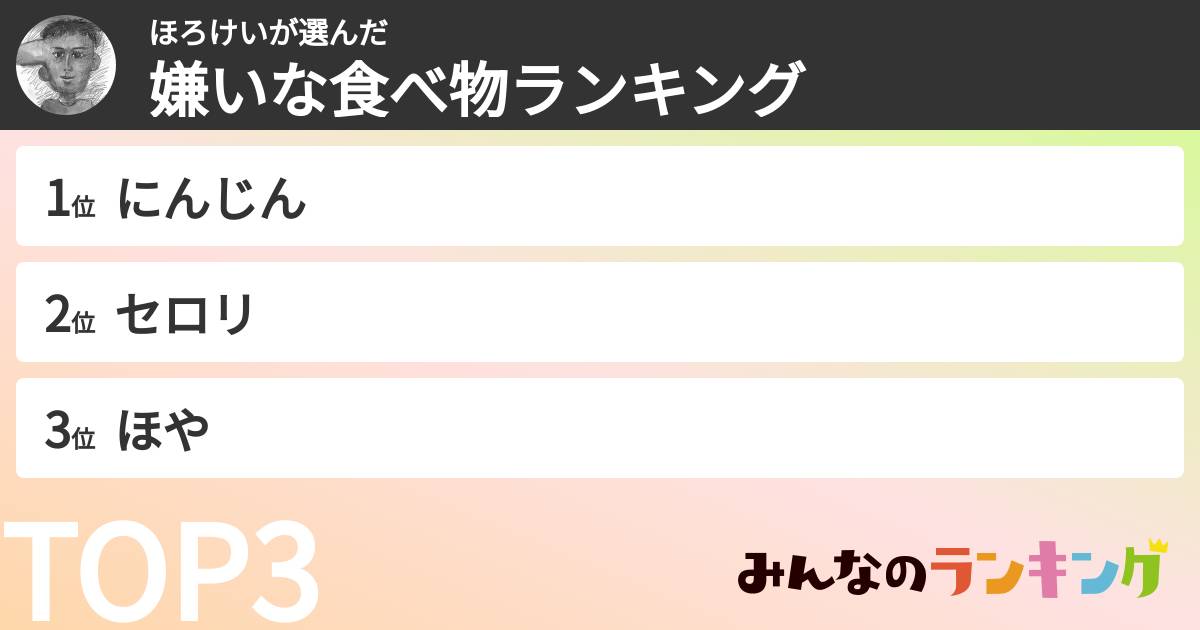 ほろけいが選んだ
嫌いな食べ物ランキング

1位 にんじん

2位 セロリ

3位 ほや

TOP3

みんなのランキング